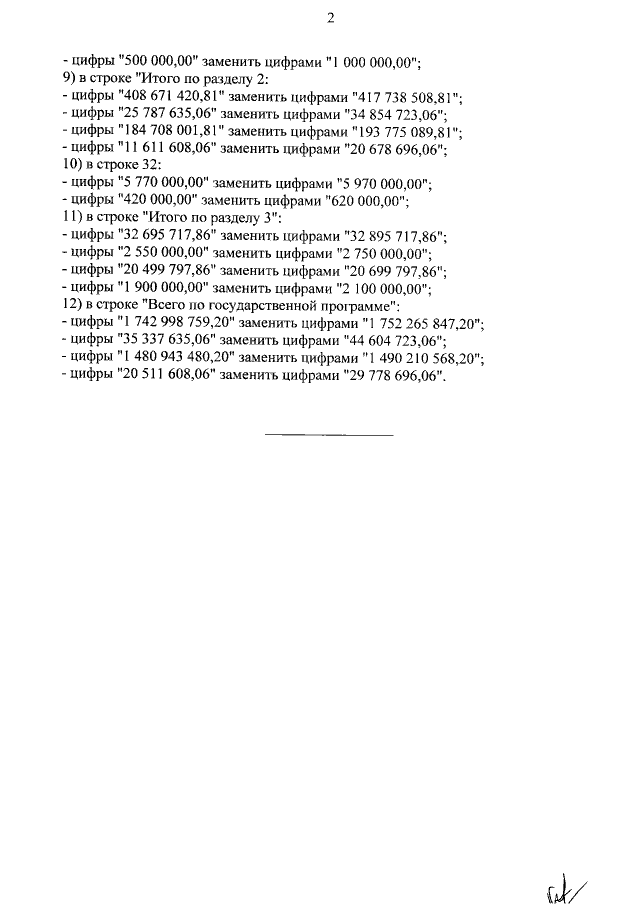 2

- цифры "500 000,00" заменить цифрами "1 000 000,00";
9) в строке "Итого по разделу 2:
- цифры "408 671 420,81" заменить цифрами "417 738 508,81";
- цифры "25 787 635,06" заменить цифрами "34 854 723,06";
- цифры "184 708 001,81" заменить цифрами "193 775 089,81";
- цифры "11 611 608,06" заменить цифрами "20 678 696,06";
10) в строке 32:
- цифры "5 770 000,00" заменить цифрами "5 970 000,00";
- цифры "420 000,00" заменить цифрами "620 000,00";
11) в строке "Итого по разделу 3":
- цифры "32 695 717,86" заменить цифрами "32 895 717,86";
- цифры "2 550 000,00" заменить цифрами "2 750 000,00";
- цифры "20 499 797,86" заменить цифрами "20 699 797,86";
- цифры "1 900 000,00" заменить цифрами "2 100 000,00";
12) в строке "Всего по государственной программе":
- цифры "1 742 998 759,20" заменить цифрами "1 752 265 847,20";
- цифры "35 337 635,06" заменить цифрами "44 604 723,06";
- цифры "1 480 943 480,20" заменить цифрами "1 490 210 568,20";
- цифры "20 511 608,06" заменить цифрами "29 778 696,06".